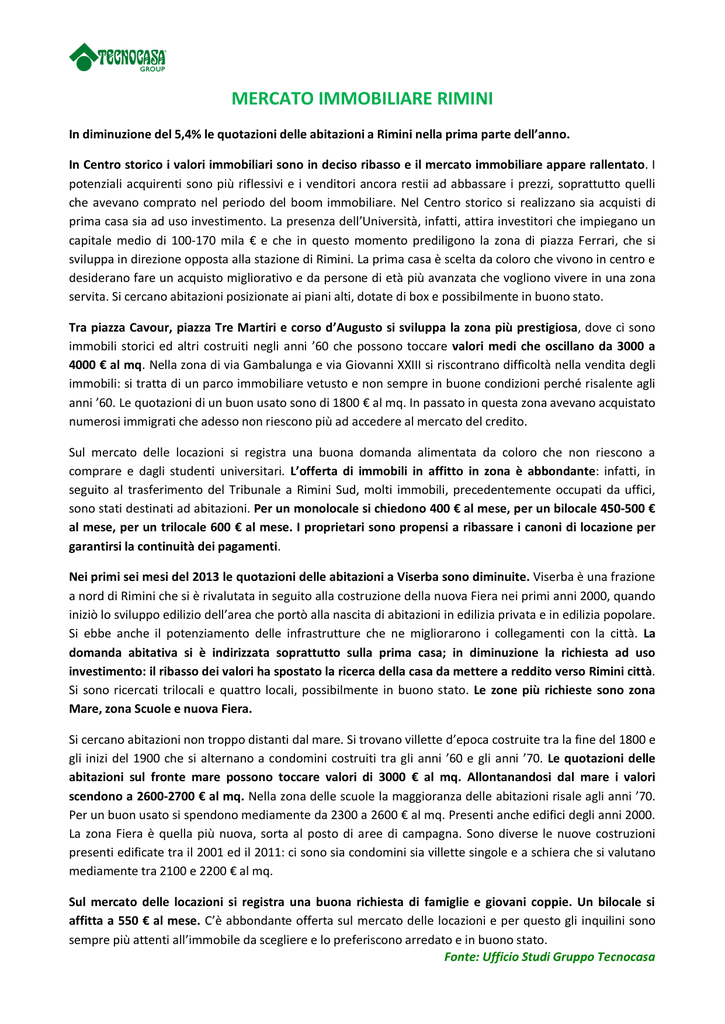 TECNOCASA GROUP

MERCATO IMMOBILIARE RIMINI

In diminuzione del 5,4% le quotazioni delle abitazioni a Rimini nella prima parte dell'anno.

In Centro storico i valori immobiliari sono in deciso ribasso e il mercato immobiliare appare rallentato. I potenziali acquirenti sono più riflessivi e i venditori ancora restii ad abbassare i prezzi, soprattutto quelli che avevano comprato nel periodo del boom immobiliare. Nel Centro storico si realizzano sia acquisti di prima casa sia ad uso investimento. La presenza dell'Università, infatti, attira investitori che impiegano un capitale medio di 100-170 mila € e che in questo momento prediligono la zona di piazza Ferrari, che si sviluppa in direzione opposta alla stazione di Rimini. La prima casa è scelta da coloro che vivono in centro e desiderano fare un acquisto migliorativo e da persone di età più avanzata che vogliono vivere in una zona servita. Si cercano abitazioni posizionate ai piani alti, dotate di box e possibilmente in buono stato.

Tra piazza Cavour, piazza Tre Martiri e corso d'Augusto si sviluppa la zona più prestigiosa, dove ci sono immobili storici ed altri costruiti negli anni '60 che possono toccare valori medi che oscillano da 3000 a 4000 € al mq. Nella zona di via Gambalunga e via Giovanni XXIII si riscontrano difficoltà nella vendita degli immobili: si tratta di un parco immobiliare vetusto e non sempre in buone condizioni perché risalente agli anni '60. Le quotazioni di un buon usato sono di 1800 € al mq. In passato in questa zona avevano acquistato numerosi immigrati che adesso non riescono più ad accedere al mercato del credito.

Sul mercato delle locazioni si registra una buona domanda alimentata da coloro che non riescono a comprare e dagli studenti universitari. L'offerta di immobili in affitto in zona è abbondante: infatti, in seguito al trasferimento del Tribunale a Rimini Sud, molti immobili, precedentemente occupati da uffici, sono stati destinati ad abitazioni. Per un monolocale si chiedono 400 € al mese, per un bilocale 450-500 € al mese, per un trilocale 600 € al mese. I proprietari sono propensi a ribassare i canoni di locazione per garantirsi la continuità dei pagamenti.

Nei primi sei mesi del 2013 le quotazioni delle abitazioni a Viserba sono diminuite. Viserba è una frazione a nord di Rimini che si è rivalutata in seguito alla costruzione della nuova Fiera nei primi anni 2000, quando iniziò lo sviluppo edilizio dell'area che portò alla nascita di abitazioni in edilizia privata e in edilizia popolare. Si ebbe anche il potenziamento delle infrastrutture che ne migliorarono i collegamenti con la città. La domanda abitativa si è indirizzata soprattutto sulla prima casa; in diminuzione la richiesta ad uso investimento: il ribasso dei valori ha spostato la ricerca della casa da mettere a reddito verso Rimini città. Si sono ricercati trilocali e quattro locali, possibilmente in buono stato. Le zone più richieste sono zona Mare, zona Scuole e nuova Fiera.

Si cercano abitazioni non troppo distanti dal mare. Si trovano villette d'epoca costruite tra la fine del 1800 e gli inizi del 1900 che si alternano a condomini costruiti tra gli anni '60 e gli anni '70. Le quotazioni delle abitazioni sul fronte mare possono toccare valori di 3000 € al mq. Allontanandosi dal mare i valori scendono a 2600-2700 € al mq. Nella zona delle scuole la maggioranza delle abitazioni risale agli anni '70. Per un buon usato si spendono mediamente da 2300 a 2600 € al mq. Presenti anche edifici degli anni 2000. La zona Fiera è quella più nuova, sorta al posto di aree di campagna. Sono diverse le nuove costruzioni presenti edificate tra il 2001 ed il 2011: ci sono sia condomini sia villette singole e a schiera che si valutano mediamente tra 2100 e 2200 € al mq.

Sul mercato delle locazioni si registra una buona richiesta di famiglie e giovani coppie. Un bilocale si affitta a 550 € al mese. C'è abbondante offerta sul mercato delle locazioni e per questo gli inquilini sono sempre più attenti all'immobile da scegliere e lo preferiscono arredato e in buono stato.

Fonte: Ufficio Studi Gruppo Tecnocasa